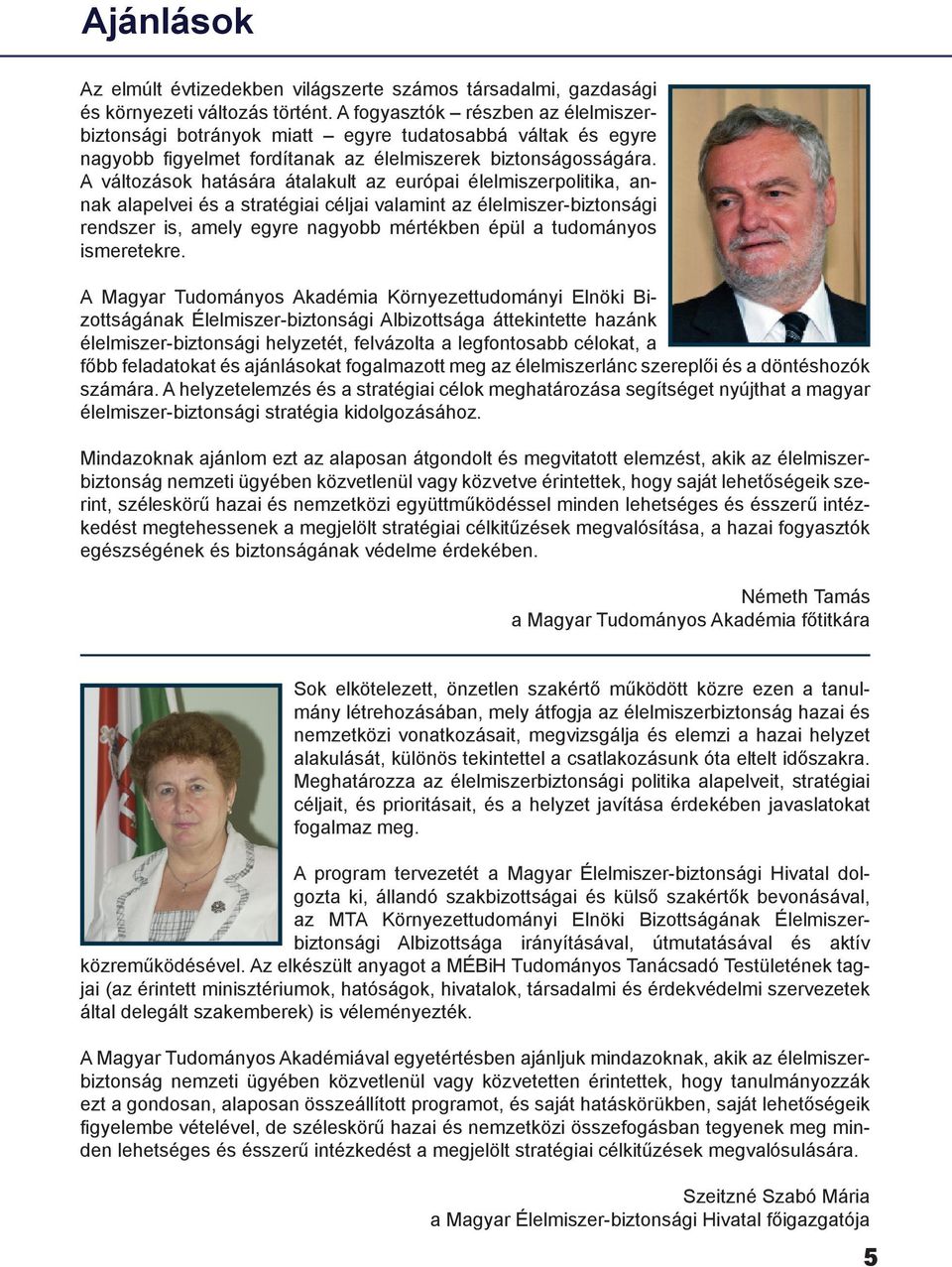 Ajánlások

Az elmúlt évtizedekben világszerte számos társadalmi, gazdasági és környezeti változás történt. A fogyasztók – részben az élelmiszerbiztonsági botrányok miatt – egyre tudatosabbá váltak és egyre nagyobb figyelmet fordítanak az élelmiszerek biztonságosságára. A változások hatására átalakult az európai élelmiszerpolitika, annak alapelvei és a stratégiai céljai valamint az élelmiszer-biztonsági rendszer is, amely egyre nagyobb mértékben épül a tudományos ismeretekre.

A Magyar Tudományos Akadémia Környezettudományi Elnöki Bizottságának Élelmiszer-biztonsági Albizottsága áttekintette hazánk élelmiszer-biztonsági helyzetét, felvázolta a legfontosabb célokat, a főbb feladatokat és ajánlásokat fogalmazott meg az élelmiszerlánc szereplői és a döntéshozók számára. A helyzetelemzés és a stratégiai célok meghatározása segítséget nyújthat a magyar élelmiszer-biztonsági stratégia kidolgozásához.

Mindazoknak ajánlom ezt az alaposan átgondolt és megvitatott elemzést, akik az élelmiszerbiztonság nemzeti ügyében közvetlenül vagy közvetve érintettek, hogy saját lehetőségeik szerint, széleskörű hazai és nemzetközi együttműködéssel minden lehetséges és ésszerű intézkedést megtehessenek a megjelölt stratégiai célkitűzések megvalósítása, a hazai fogyasztók egészségének és biztonságának védelme érdekében.

Németh Tamás
a Magyar Tudományos Akadémia főtitkára

Sok elkötelezett, önzetlen szakértő működött közre ezen a tanulmány létrehozásában, mely átfogja az élelmiszerbiztonság hazai és nemzetközi vonatkozásait, megvizsgálja és elemzi a hazai helyzet alakulását, különös tekintettel a csatlakozásunk óta eltelt időszakra. Meghatározza az élelmiszerbiztonsági politika alapelveit, stratégiai céljait, és prioritásait, és a helyzet javítása érdekében javaslatokat fogalmaz meg.

A program tervezetét a Magyar Élelmiszer-biztonsági Hivatal dolgozta ki, állandó szakbizottságai és külső szakértők bevonásával, az MTA Környezettudományi Elnöki Bizottságának Élelmiszerbiztonsági Albizottsága irányításával, útmutatásával és aktív közreműködésével. Az elkészült anyagot a MÉBiH Tudományos Tanácsadó Testületének tagjai (az érintett minisztériumok, hatóságok, hivatalok, társadalmi és érdekvédelmi szervezetek által delegált szakemberek) is véleményezték.

A Magyar Tudományos Akadémiával egyetértésben ajánljuk mindazoknak, akik az élelmiszerbiztonság nemzeti ügyében közvetlenül vagy közvetetten érintettek, hogy tanulmányozzák ezt a gondosan, alaposan összeállított programot, és saját hatáskörükben, saját lehetőségeik figyelembe vételével, de széleskörű hazai és nemzetközi összefogásban tegyenek meg minden lehetséges és ésszerű intézkedést a megjelölt stratégiai célkitűzések megvalósulására.

Szeitzné Szabó Mária
a Magyar Élelmiszer-biztonsági Hivatal főigazgatója

5